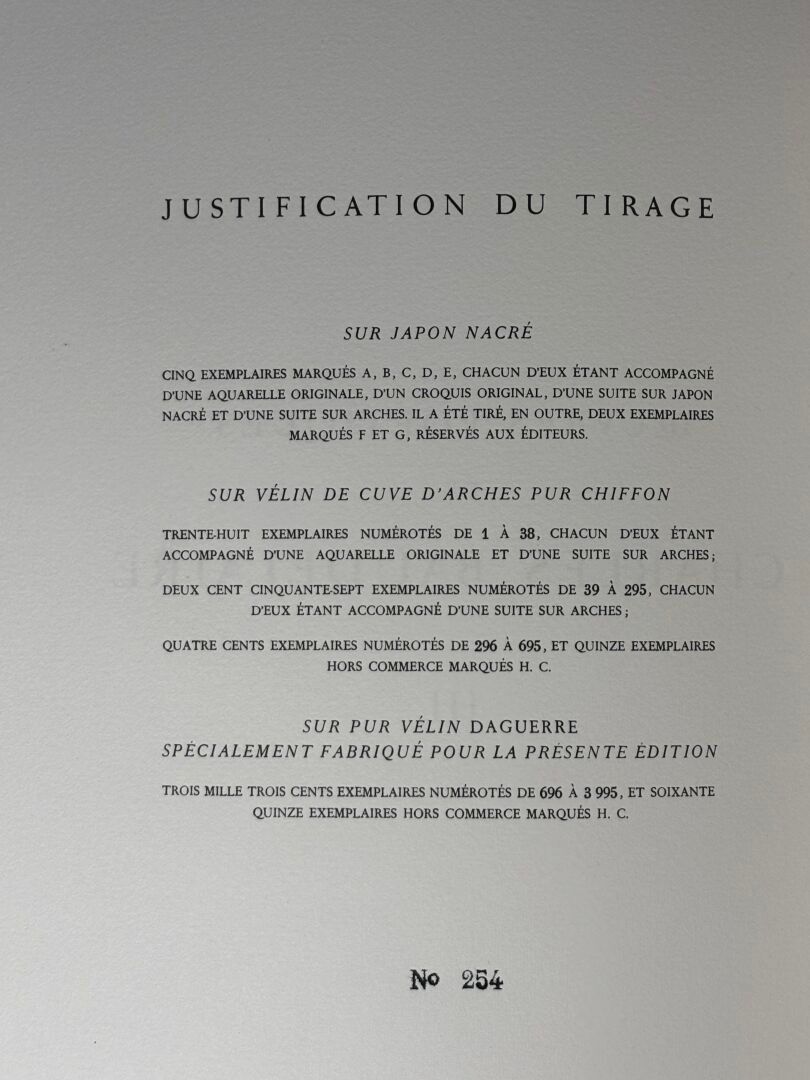 JUSTIFICATION DU TIRAGE

SUR JAPON NACRÉ

CINQ EXEMPLAIRES MARQUÉS A, B, C, D, E, CHACUN D'EUX ÉTANT ACCOMPAGNÉ D'UNE AQUARELLE ORIGINALE, D'UN CROQUIS ORIGINAL, D'UNE SUITE SUR JAPON NACRÉ ET D'UNE SUITE SUR ARCHES. IL A ÉTÉ TIRÉ, EN OUTRE, DEUX EXEMPLAIRES MARQUÉS F ET G, RÉSERVÉS AUX ÉDITEURS.

SUR VÉLIN DE CUVE D'ARCHES PUR CHIFFON

TRENTE-HUIT EXEMPLAIRES NUMÉROTÉS DE 1 À 38, CHACUN D'EUX ÉTANT ACCOMPAGNÉ D'UNE AQUARELLE ORIGINALE ET D'UNE SUITE SUR ARCHES;

DEUX CENT CINQUANTE-SEPT EXEMPLAIRES NUMÉROTÉS DE 39 À 295, CHACUN D'EUX ÉTANT ACCOMPAGNÉ D'UNE SUITE SUR ARCHES;

QUATRE CENTS EXEMPLAIRES NUMÉROTÉS DE 296 À 695, ET QUINZE EXEMPLAIRES HORS COMMERCE MARQUÉS H. C.

SUR PUR VÉLIN DAGUERRE
SPÉCIALEMENT FABRIQUÉ POUR LA PRÉSENTE ÉDITION

TROIS MILLE TROIS CENTS EXEMPLAIRES NUMÉROTÉS DE 696 À 3 995, ET SOIXANTE QUINZE EXEMPLAIRES HORS COMMERCE MARQUÉS H. C.

No 254